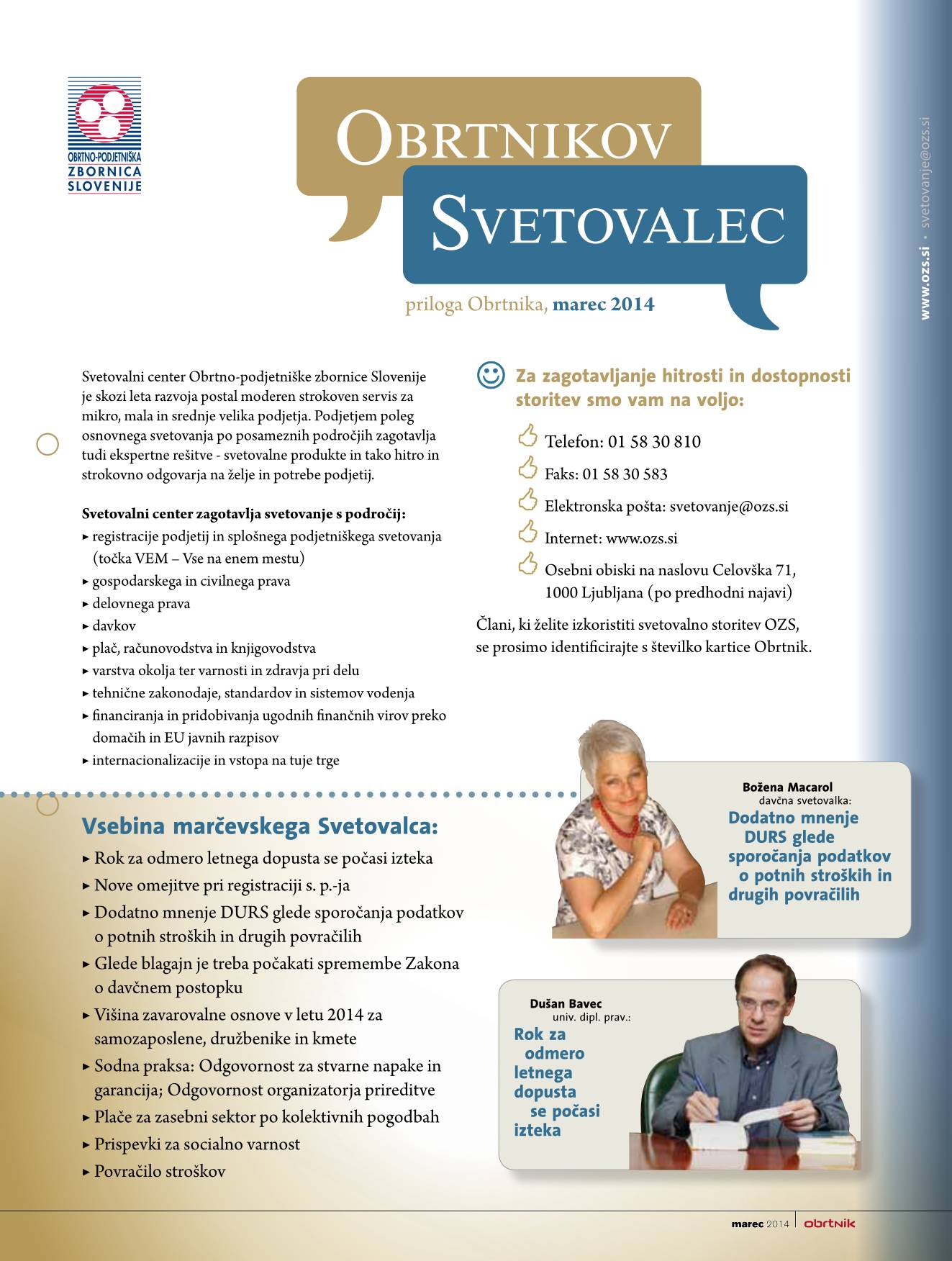 OBRTNO-PODJETNIŠKA
ZBORNICA
SLOVENIJE

OBRTNIKOV
SVETOVALEC

priloga Obrtnika, marec 2014

www.ozs.si • svetovanje@ozs.si

Svetovalni center Obrtno-podjetniške zbornice Slovenije je skozi leta razvoja postal moderen strokoven servis za mikro, mala in srednje velika podjetja. Podjetjem poleg osnovnega svetovanja po posameznih področjih zagotavlja tudi ekspertne rešitve - svetovalne produkte in tako hitro in strokovno odgovarja na želje in potrebe podjetij.

Svetovalni center zagotavlja svetovanje s področij:
▸ registracije podjetij in splošnega podjetniškega svetovanja (točka VEM – Vse na enem mestu)
▸ gospodarskega in civilnega prava
▸ delovnega prava
▸ davkov
▸ plač, računovodstva in knjigovodstva
▸ varstva okolja ter varnosti in zdravja pri delu
▸ tehnične zakonodaje, standardov in sistemov vodenja
▸ financiranja in pridobivanja ugodnih finančnih virov preko domačih in EU javnih razpisov
▸ internacionalizacije in vstopa na tuje trge

Za zagotavljanje hitrosti in dostopnosti storitev smo vam na voljo:

Telefon: 01 58 30 810
Faks: 01 58 30 583
Elektronska pošta: svetovanje@ozs.si
Internet: www.ozs.si
Osebni obiski na naslovu Celovška 71, 1000 Ljubljana (po predhodni najavi)

Člani, ki želite izkoristiti svetovalno storitev OZS, se prosimo identificirajte s številko kartice Obrtnik.

Vsebina marčevskega Svetovalca:
▸ Rok za odmero letnega dopusta se počasi izteka
▸ Nove omejitve pri registraciji s. p.-ja
▸ Dodatno mnenje DURS glede sporočanja podatkov o potnih stroških in drugih povračilih
▸ Glede blagajn je treba počakati spremembe Zakona o davčnem postopku
▸ Višina zavarovalne osnove v letu 2014 za samozaposlene, družbenike in kmete
▸ Sodna praksa: Odgovornost za stvarne napake in garancija; Odgovornost organizatorja prireditve
▸ Plače za zasebni sektor po kolektivnih pogodbah
▸ Prispevki za socialno varnost
▸ Povračilo stroškov

Božena Macarol
davčna svetovalka:
Dodatno mnenje DURS glede sporočanja podatkov o potnih stroških in drugih povračilih

Dušan Bavec
univ. dipl. prav.:
Rok za odmero letnega dopusta se počasi izteka

marec 2014 | obrtnik